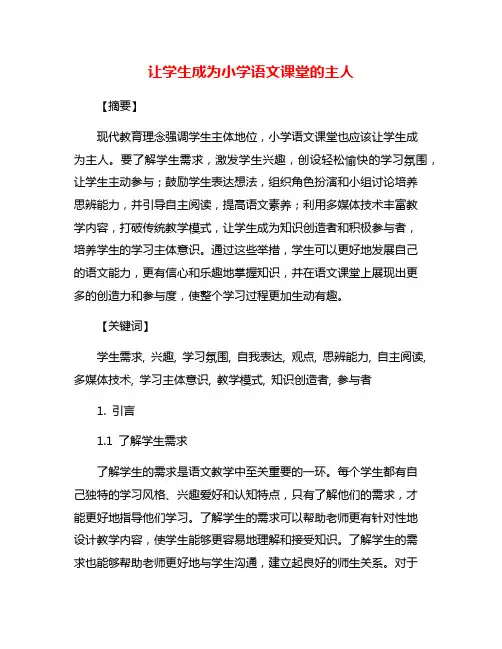 让学生成为小学语文课堂的主人

【摘要】

现代教育理念强调学生主体地位，小学语文课堂也应该让学生成为主人。要了解学生需求，激发学生兴趣，创设轻松愉快的学习氛围，让学生主动参与；鼓励学生表达想法，组织角色扮演和小组讨论培养思辨能力，并引导自主阅读，提高语文素养；利用多媒体技术丰富教学内容，打破传统教学模式，让学生成为知识创造者和积极参与者，培养学生的学习主体意识。通过这些举措，学生可以更好地发展自己的语文能力，更有信心和乐趣地掌握知识，并在语文课堂上展现出更多的创造力和参与度，使整个学习过程更加生动有趣。

【关键词】

学生需求, 兴趣, 学习氛围, 自我表达, 观点, 思辨能力, 自主阅读, 多媒体技术, 学习主体意识, 教学模式, 知识创造者, 参与者

1. 引言

1.1 了解学生需求

了解学生的需求是语文教学中至关重要的一环。每个学生都有自己独特的学习风格、兴趣爱好和认知特点，只有了解他们的需求，才能更好地指导他们学习。了解学生的需求可以帮助老师更有针对性地设计教学内容，使学生能够更容易地理解和接受知识。了解学生的需求也能够帮助老师更好地与学生沟通，建立起良好的师生关系。对于